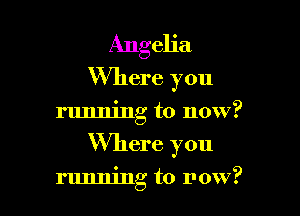 Angelia
Where you running to now?
Where you running to row?